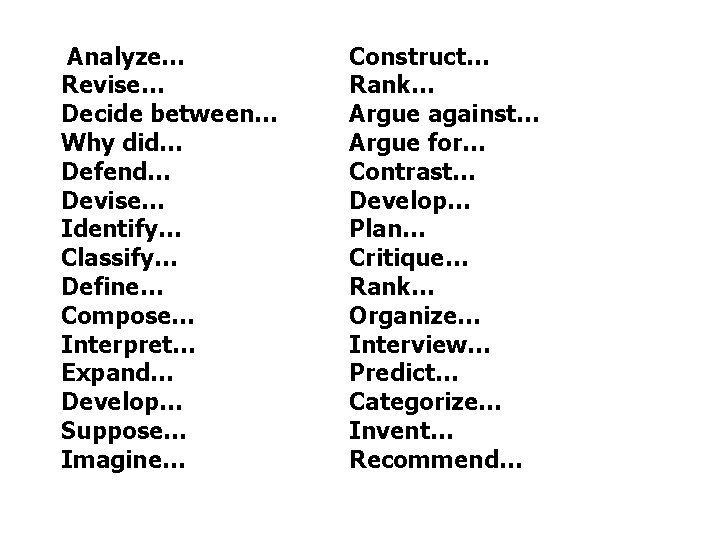 Analyze...
Revise...
Decide between...
Why did...
Defend...
Devise...
Identify...
Classify...
Define...
Compose...
Interpret...
Expand...
Develop...
Suppose...
Imagine...

Construct...
Rank...
Argue against...
Argue for...
Contrast...
Develop...
Plan...
Critique...
Rank...
Organize...
Interview...
Predict...
Categorize...
Invent...
Recommend...